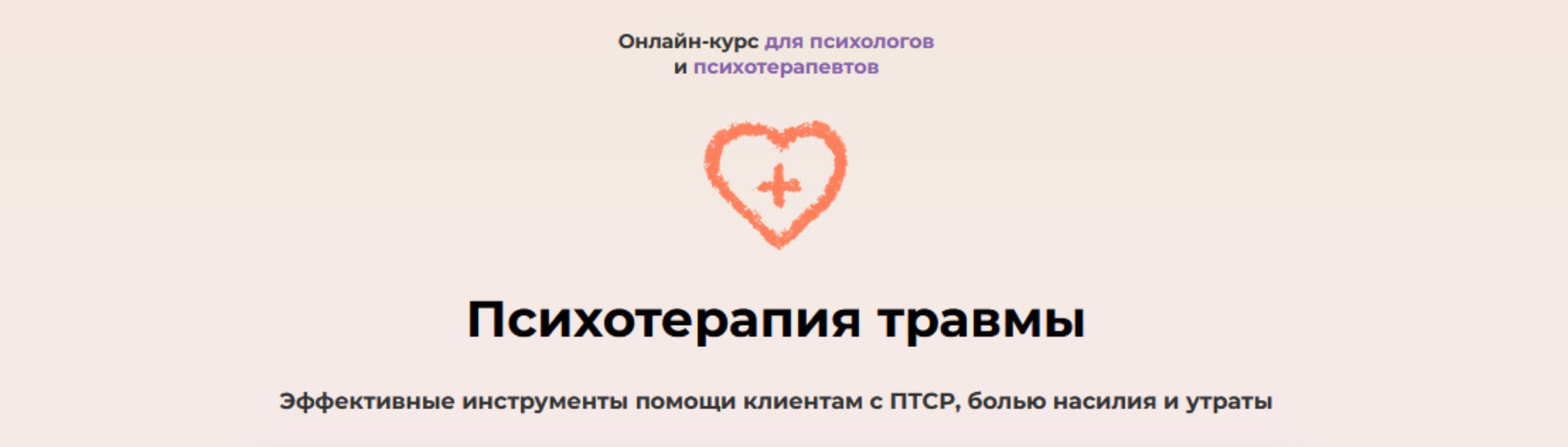 Онлайн-курс для психологов и психотерапевтов

Психотерапия травмы

Эффективные инструменты помощи клиентам с ПТСР, болью насилия и утраты